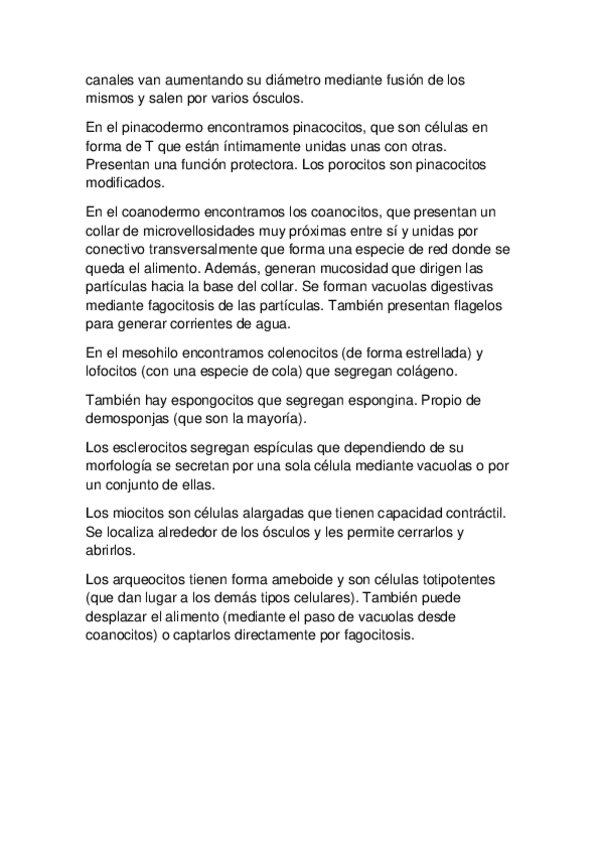 canales van aumentando su diámetro mediante fusión de los mismos y salen por varios ósculos.

En el pinacodermo encontramos pinacocitos, que son células en forma de T que están íntimamente unidas unas con otras. Presentan una función protectora. Los porocitos son pinacocitos modificados.

En el coanodermo encontramos los coanocitos, que presentan un collar de microvellosidades muy próximas entre sí y unidas por conectivo transversalmente que forma una especie de red donde se queda el alimento. Además, generan mucosidad que dirigen las partículas hacia la base del collar. Se forman vacuolas digestivas mediante fagocitosis de las partículas. También presentan flagelos para generar corrientes de agua.

En el mesohilo encontramos colenocitos (de forma estrellada) y lofocitos (con una especie de cola) que segregan colágeno.

También hay espongocitos que segregan espongina. Propio de demosponjas (que son la mayoría).

Los esclerocitos segregan espículas que dependiendo de su morfología se secretan por una sola célula mediante vacuolas o por un conjunto de ellas.

Los miocitos son células alargadas que tienen capacidad contráctil. Se localiza alrededor de los ósculos y les permite cerrarlos y abrirlos.

Los arqueocitos tienen forma ameboide y son células totipotentes (que dan lugar a los demás tipos celulares). También puede desplazar el alimento (mediante el paso de vacuolas desde coanocitos) o captarlos directamente por fagocitosis.